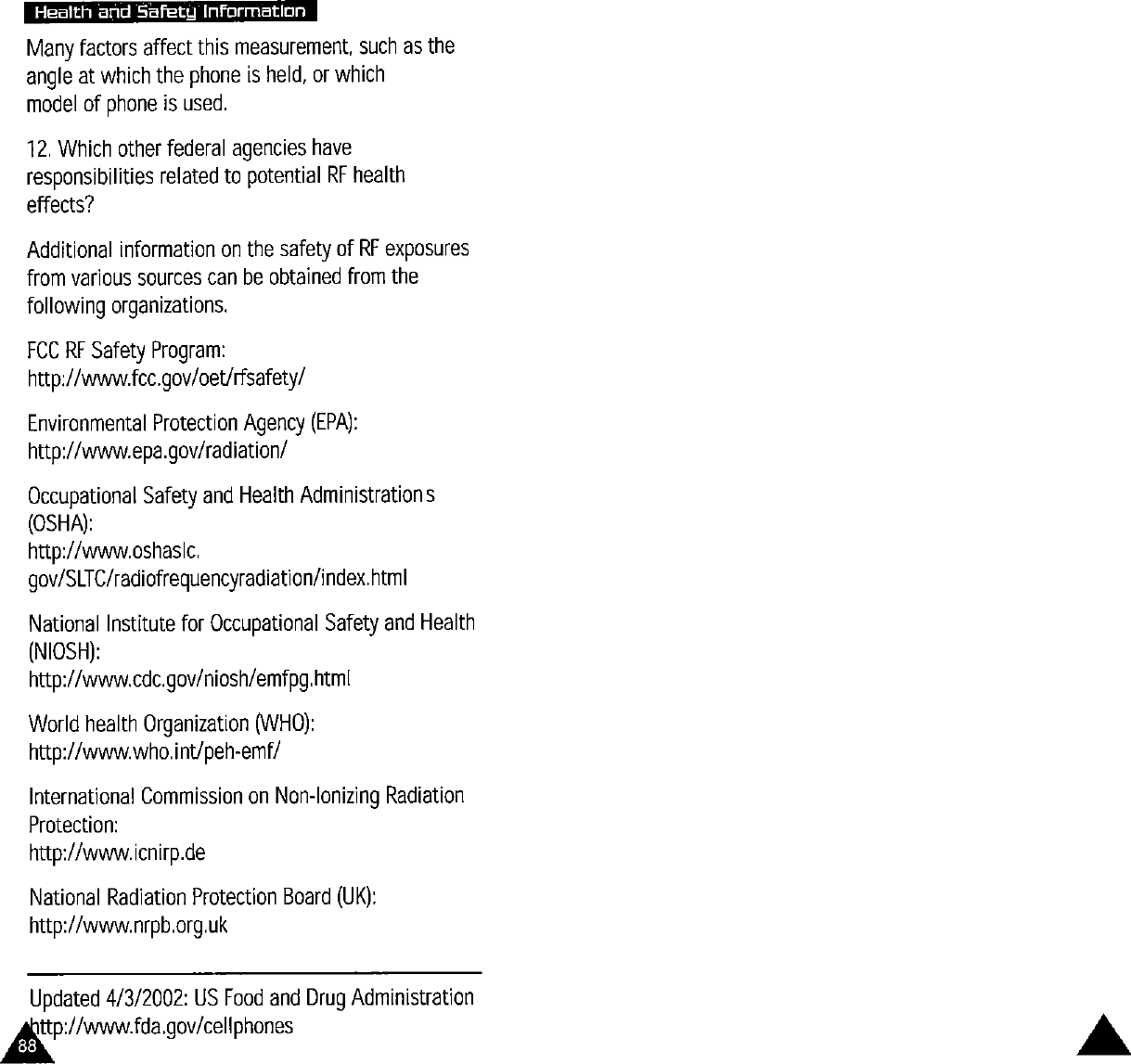 Health and Safety Information

Many factors affect this measurement, such as the angle at which the phone is held, or which model of phone is used.

12. Which other federal agencies have responsibilities related to potential RF health effects?

Additional information on the safety of RF exposures from various sources can be obtained from the following organizations.

FCC RF Safety Program:
http://www.fcc.gov/oet/rfsafety/

Environmental Protection Agency (EPA):
http://www.epa.gov/radiation/

Occupational Safety and Health Administration s (OSHA):
http://www.oshaslc.
gov/SLTC/radiofrequencyradiation/index.html

National Institute for Occupational Safety and Health (NIOSH):
http://www.cdc.gov/niosh/emfpg.html

World health Organization (WHO):
http://www.who.int/peh-emf/

International Commission on Non-Ionizing Radiation Protection:
http://www.icnirp.de

National Radiation Protection Board (UK):
http://www.nrpb.org.uk

Updated 4/3/2002: US Food and Drug Administration
http://www.fda.gov/cellphones

88